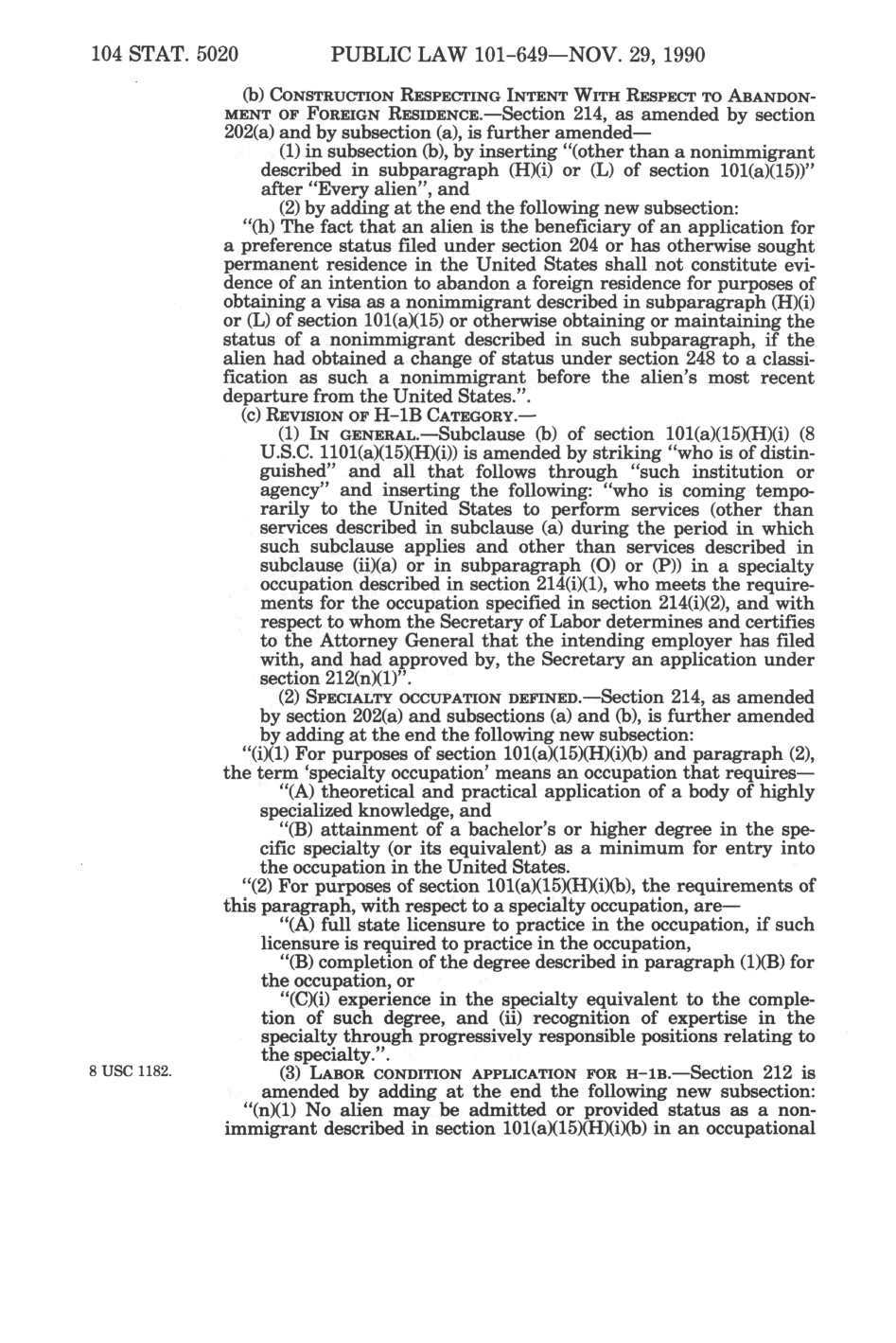 104 STAT. 5020 PUBLIC LAW 101-649—NOV. 29, 1990

(b) CONSTRUCTION RESPECTING INTENT WITH RESPECT TO ABANDONMENT OF FOREIGN RESIDENCE.—Section 214, as amended by section 202(a) and by subsection (a), is further amended—

(1) in subsection (b), by inserting "(other than a nonimmigrant described in subparagraph (H)(i) or (L) of section 101(a)(15))" after "Every alien", and

(2) by adding at the end the following new subsection:

"(h) The fact that an alien is the beneficiary of an application for a preference status filed under section 204 or has otherwise sought permanent residence in the United States shall not constitute evidence of an intention to abandon a foreign residence for purposes of obtaining a visa as a nonimmigrant described in subparagraph (H)(i) or (L) of section 101(a)(15) or otherwise obtaining or maintaining the status of a nonimmigrant described in such subparagraph, if the alien had obtained a change of status under section 248 to a classification as such a nonimmigrant before the alien's most recent departure from the United States.".

(c) REVISION OF H-1B CATEGORY.—

(1) IN GENERAL.—Subclause (b) of section 101(a)(15)(H)(i) (8 U.S.C. 1101(a)(15)(H)(i)) is amended by striking "who is of distinguished" and all that follows through "such institution or agency" and inserting the following: "who is coming temporarily to the United States to perform services (other than services described in subclause (a) during the period in which such subclause applies and other than services described in subclause (ii)(a) or in subparagraph (O) or (P)) in a specialty occupation described in section 214(i)(1), who meets the requirements for the occupation specified in section 214(i)(2), and with respect to whom the Secretary of Labor determines and certifies to the Attorney General that the intending employer has filed with, and had approved by, the Secretary an application under section 212(n)(1)".

(2) SPECIALTY OCCUPATION DEFINED.—Section 214, as amended by section 202(a) and subsections (a) and (b), is further amended by adding at the end the following new subsection:

"(i)(1) For purposes of section 101(a)(15)(H)(i)(b) and paragraph (2), the term 'specialty occupation' means an occupation that requires—

"(A) theoretical and practical application of a body of highly specialized knowledge, and

"(B) attainment of a bachelor's or higher degree in the specific specialty (or its equivalent) as a minimum for entry into the occupation in the United States.

"(2) For purposes of section 101(a)(15)(H)(i)(b), the requirements of this paragraph, with respect to a specialty occupation, are—

"(A) full state licensure to practice in the occupation, if such licensure is required to practice in the occupation,

"(B) completion of the degree described in paragraph (1)(B) for the occupation, or

"(C)(i) experience in the specialty equivalent to the completion of such degree, and (ii) recognition of expertise in the specialty through progressively responsible positions relating to the specialty.".

8 USC 1182.

(3) LABOR CONDITION APPLICATION FOR H-1B.—Section 212 is amended by adding at the end the following new subsection:

"(n)(1) No alien may be admitted or provided status as a nonimmigrant described in section 101(a)(15)(H)(i)(b) in an occupational